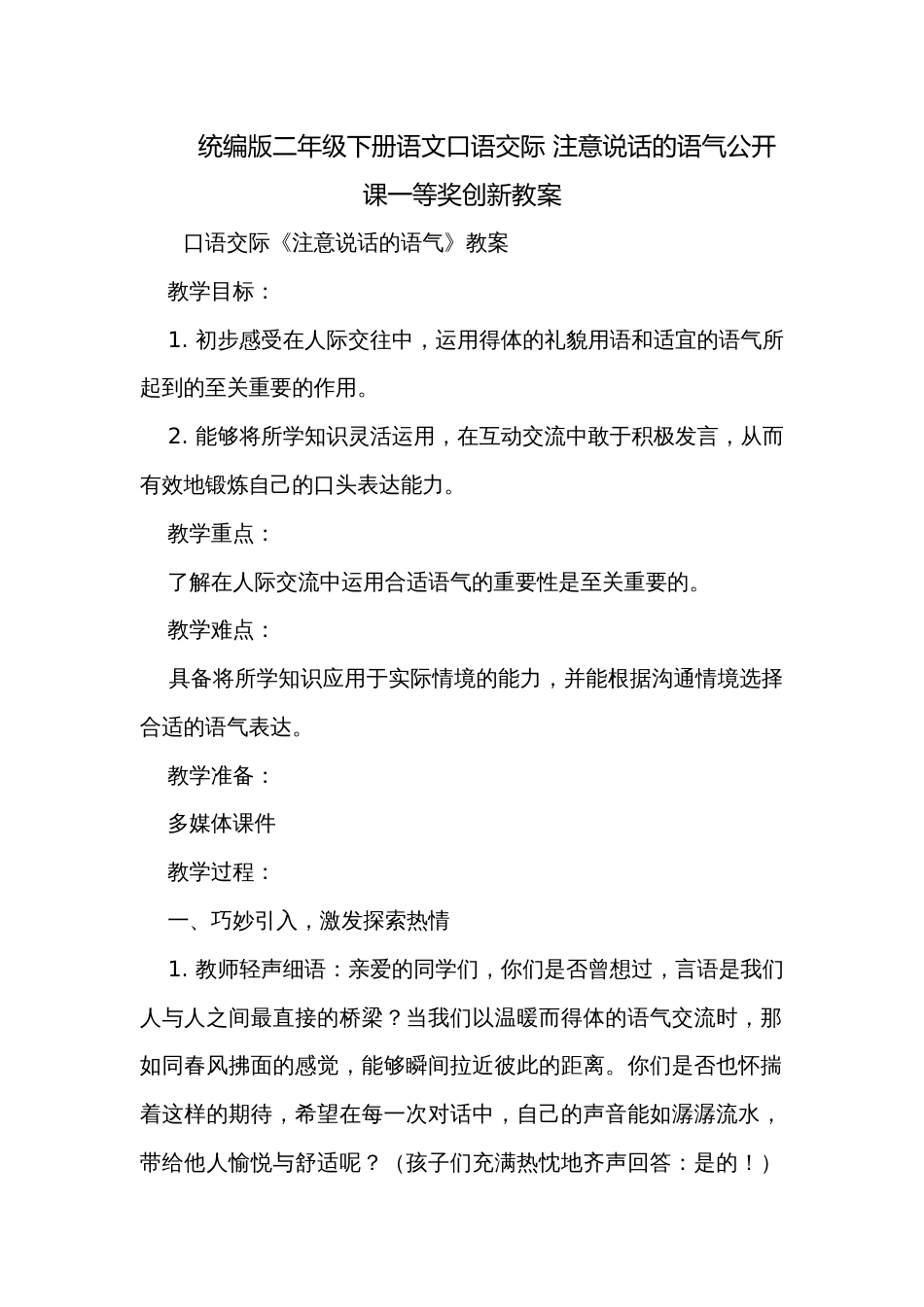 统编版二年级下册语文口语交际 注意说话的语气公开课一等奖创新教案

口语交际《注意说话的语气》教案

教学目标：

1. 初步感受在人际交往中，运用得体的礼貌用语和适宜的语气所起到的至关重要的作用。

2. 能够将所学知识灵活运用，在互动交流中敢于积极发言，从而有效地锻炼自己的口头表达能力。

教学重点：

了解在人际交流中运用合适语气的重要性是至关重要的。

教学难点：

具备将所学知识应用于实际情境的能力，并能根据沟通情境选择合适的语气表达。

教学准备：

多媒体课件

教学过程：

一、巧妙引入，激发探索热情

1. 教师轻声细语：亲爱的同学们，你们是否曾想过，言语是我们人与人之间最直接的桥梁？当我们以温暖而得体的语气交流时，那如同春风拂面的感觉，能够瞬间拉近彼此的距离。你们是否也怀揣着这样的期待，希望在每一次对话中，自己的声音能如潺潺流水，带给他人愉悦与舒适呢？（孩子们充满热忱地齐声回答：是的！）